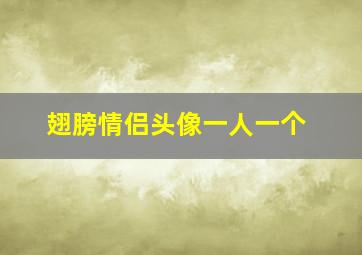 翅膀情侣头像一人一个